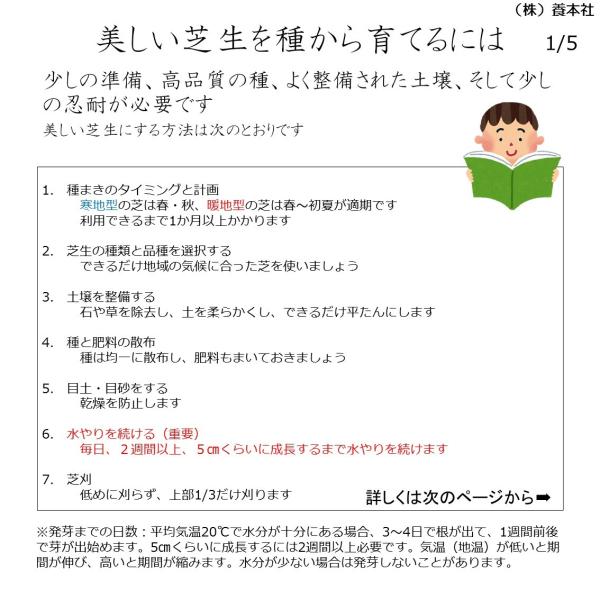 （株）養本社

美しい芝生を種から育てるには 1/5

少しの準備、高品質の種、よく整備された土壌、そして少しの忍耐が必要です

美しい芝生にする方法は次のとおりです

1. 種まきのタイミングと計画
寒地型の芝は春・秋、暖地型の芝は春～初夏が適期です
利用できるまで1か月以上かかります

2. 芝生の種類と品種を選択する
できるだけ地域の気候に合った芝を使いましょう

3. 土壌を整備する
石や草を除去し、土を柔らかくし、できるだけ平たんにします

4. 種と肥料の散布
種は均一に散布し、肥料もまいておきましょう

5. 目土・目砂をする
乾燥を防止します

6. 水やりを続ける（重要）
毎日、２週間以上、５㎝くらいに成長するまで水やりを続けます

7. 芝刈
低めに刈らず、上部1/3だけ刈ります

詳しくは次のページから➡

※発芽までの日数：平均気温20℃で水分が十分にある場合、3～4日で根が出て、1週間前後で芽が出始めます。5㎝くらいに成長するには2週間以上必要です。気温（地温）が低いと期間が伸び、高いと期間が縮みます。水分が少ない場合は発芽しないことがあります。